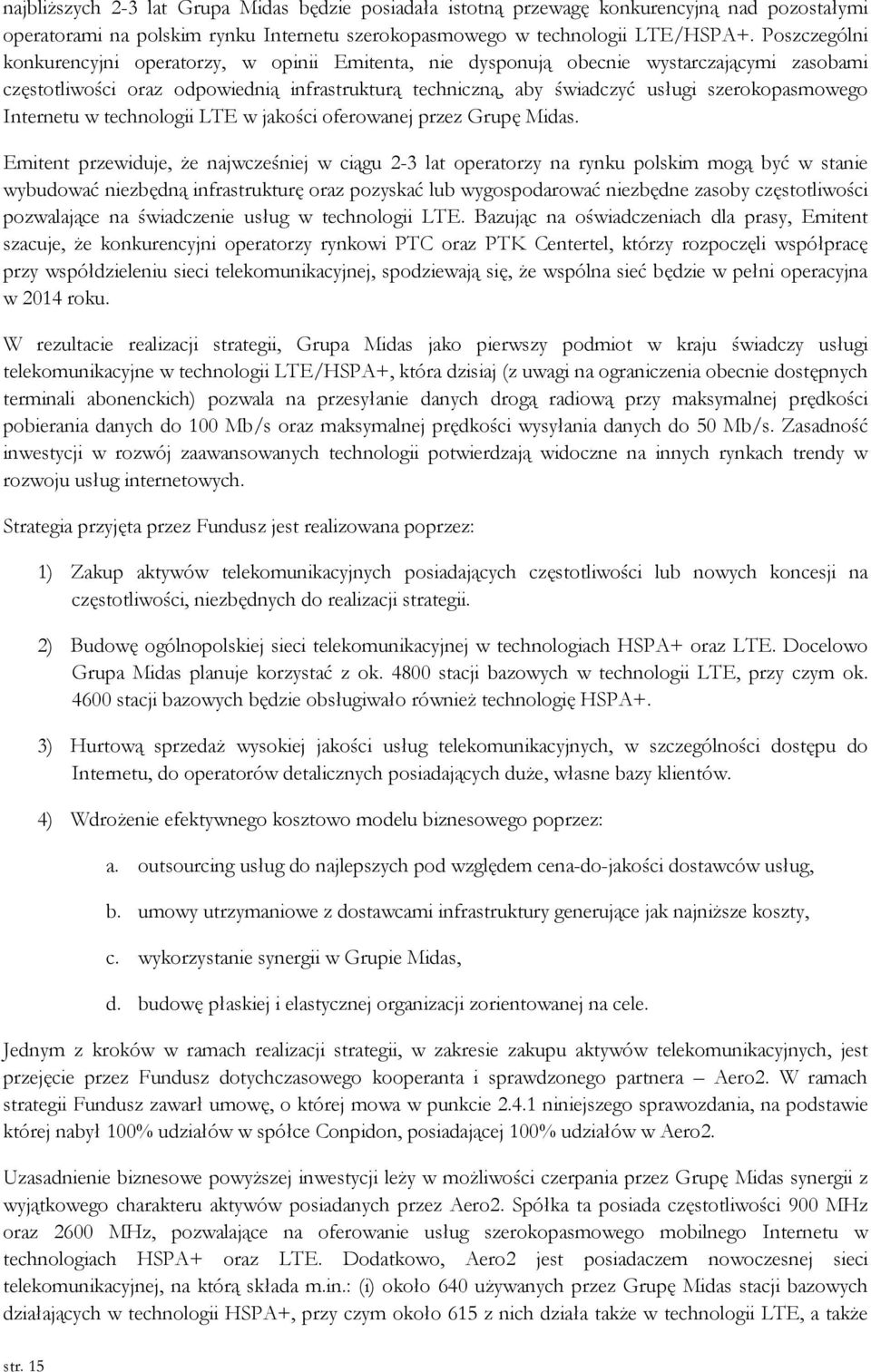 najbliższych 2-3 lat Grupa Midas będzie posiadała istotną przewagę konkurencyjną nad pozostałymi operatorami na polskim rynku Internetu szerokopasmowego w technologii LTE/HSPA+. Poszczególni konkurencyjni operatorzy, w opinii Emitenta, nie dysponują obecnie wystarczającymi zasobami częstotliwości oraz odpowiednią infrastrukturą techniczną, aby świadczyć usługi szerokopasmowego Internetu w technologii LTE w jakości oferowanej przez Grupę Midas.

Emitent przewiduje, że najwcześniej w ciągu 2-3 lat operatorzy na rynku polskim mogą być w stanie wybudować niezbędną infrastrukturę oraz pozyskać lub wygospodarować niezbędne zasoby częstotliwości pozwalające na świadczenie usług w technologii LTE. Bazując na oświadczeniach dla prasy, Emitent szacuje, że konkurencyjni operatorzy rynkowi PTC oraz PTK Centertel, którzy rozpoczęli współpracę przy współdzieleniu sieci telekomunikacyjnej, spodziewają się, że wspólna sieć będzie w pełni operacyjna w 2014 roku.

W rezultacie realizacji strategii, Grupa Midas jako pierwszy podmiot w kraju świadczy usługi telekomunikacyjne w technologii LTE/HSPA+, która dzisiaj (z uwagi na ograniczenia obecnie dostępnych terminali abonenckich) pozwala na przesyłanie danych drogą radiową przy maksymalnej prędkości pobierania danych do 100 Mb/s oraz maksymalnej prędkości wysyłania danych do 50 Mb/s. Zasadność inwestycji w rozwój zaawansowanych technologii potwierdzają widoczne na innych rynkach trendy w rozwoju usług internetowych.

Strategia przyjęta przez Fundusz jest realizowana poprzez:

1) Zakup aktywów telekomunikacyjnych posiadających częstotliwości lub nowych koncesji na częstotliwości, niezbędnych do realizacji strategii.

2) Budowę ogólnopolskiej sieci telekomunikacyjnej w technologiach HSPA+ oraz LTE. Docelowo Grupa Midas planuje korzystać z ok. 4800 stacji bazowych w technologii LTE, przy czym ok. 4600 stacji bazowych będzie obsługiwało również technologię HSPA+.

3) Hurtową sprzedaż wysokiej jakości usług telekomunikacyjnych, w szczególności dostępu do Internetu, do operatorów detalicznych posiadających duże, własne bazy klientów.

4) Wdrożenie efektywnego kosztowo modelu biznesowego poprzez:

a. outsourcing usług do najlepszych pod względem cena-do-jakości dostawców usług,

b. umowy utrzymaniowe z dostawcami infrastruktury generujące jak najniższe koszty,

c. wykorzystanie synergii w Grupie Midas,

d. budowę płaskiej i elastycznej organizacji zorientowanej na cele.

Jednym z kroków w ramach realizacji strategii, w zakresie zakupu aktywów telekomunikacyjnych, jest przejęcie przez Fundusz dotychczasowego kooperanta i sprawdzonego partnera – Aero2. W ramach strategii Fundusz zawarł umowę, o której mowa w punkcie 2.4.1 niniejszego sprawozdania, na podstawie której nabył 100% udziałów w spółce Conpidon, posiadającej 100% udziałów w Aero2.

Uzasadnienie biznesowe powyższej inwestycji leży w możliwości czerpania przez Grupę Midas synergii z wyjątkowego charakteru aktywów posiadanych przez Aero2. Spółka ta posiada częstotliwości 900 MHz oraz 2600 MHz, pozwalające na oferowanie usług szerokopasmowego mobilnego Internetu w technologiach HSPA+ oraz LTE. Dodatkowo, Aero2 jest posiadaczem nowoczesnej sieci telekomunikacyjnej, na którą składa m.in.: (i) około 640 używanych przez Grupę Midas stacji bazowych działających w technologii HSPA+, przy czym około 615 z nich działa także w technologii LTE, a także

str. 15